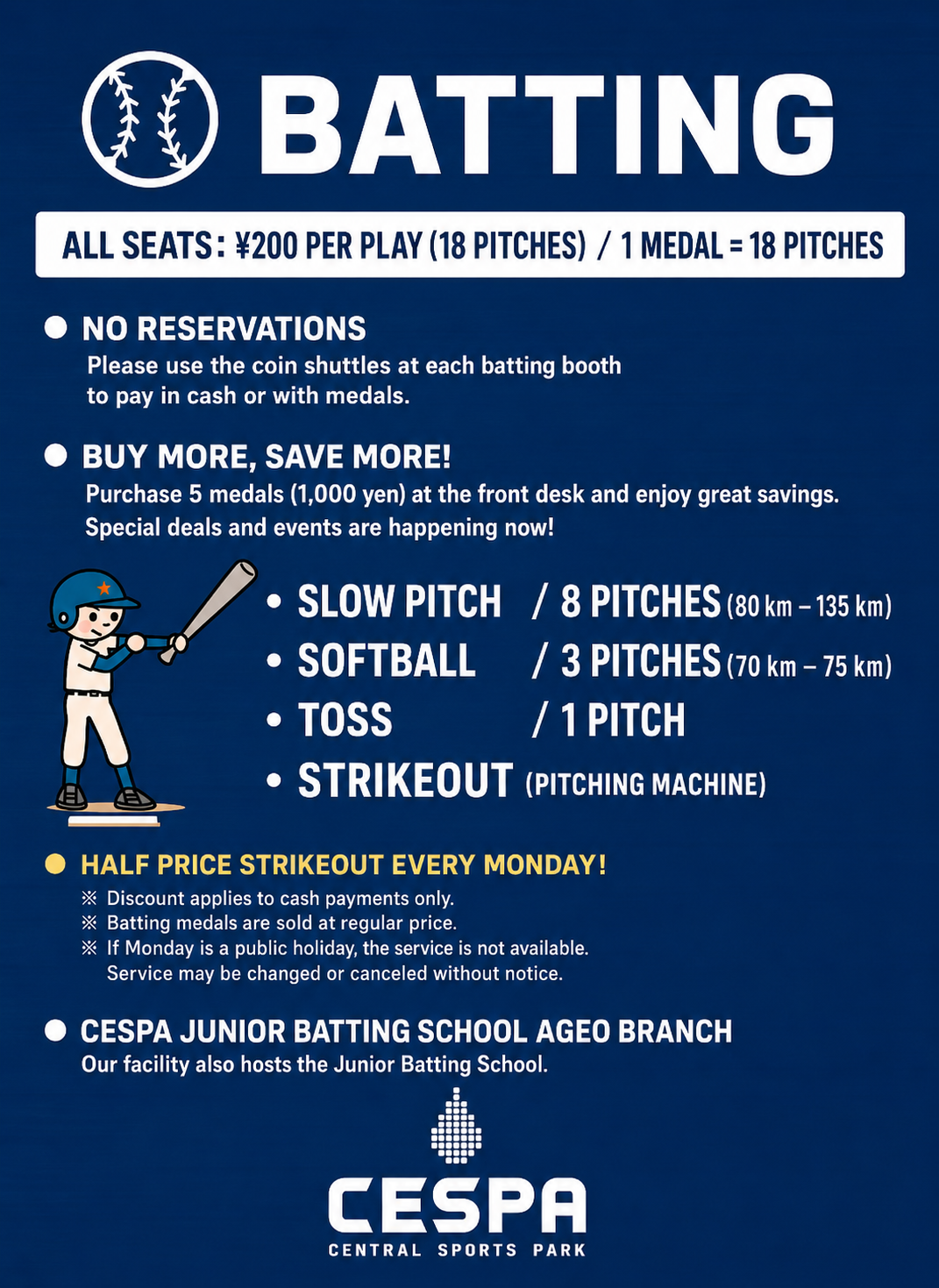 BATTING

ALL SEATS: ¥200 PER PLAY (18 PITCHES) / 1 MEDAL = 18 PITCHES

• NO RESERVATIONS
Please use the coin shuttles at each batting booth to pay in cash or with medals.

• BUY MORE, SAVE MORE!
Purchase 5 medals (1,000 yen) at the front desk and enjoy great savings. Special deals and events are happening now!

• SLOW PITCH / 8 PITCHES (80 km – 135 km)
• SOFTBALL / 3 PITCHES (70 km – 75 km)
• TOSS / 1 PITCH
• STRIKEOUT (PITCHING MACHINE)

• HALF PRICE STRIKEOUT EVERY MONDAY!
※ Discount applies to cash payments only.
※ Batting medals are sold at regular price.
※ If Monday is a public holiday, the service is not available.
Service may be changed or canceled without notice.

• CESPA JUNIOR BATTING SCHOOL AGEO BRANCH
Our facility also hosts the Junior Batting School.

CESPA
CENTRAL SPORTS PARK